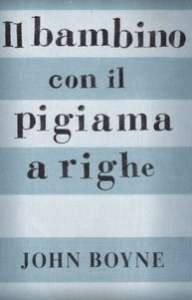 Il bambino
con il
pigiama
a righe

JOHN BOYNE